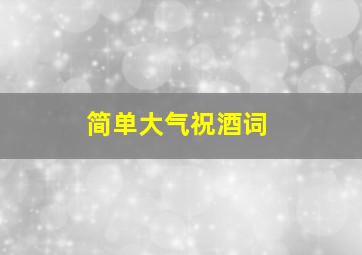 简单大气祝酒词